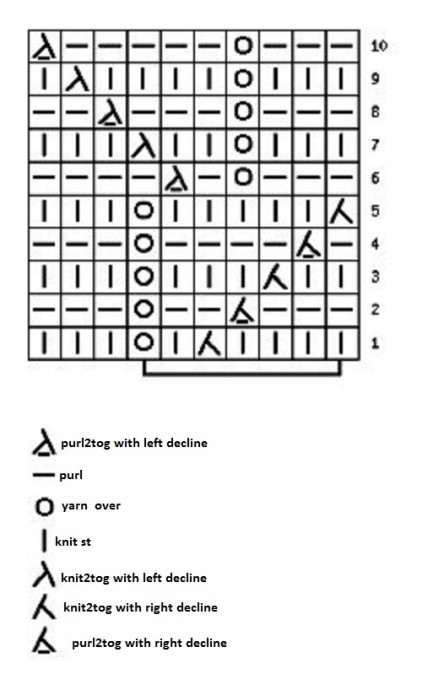 10
9
8
7
6
5
4
3
2
1

purl2tog with left decline
purl
yarn over
knit st
knit2tog with left decline
knit2tog with right decline
purl2tog with right decline